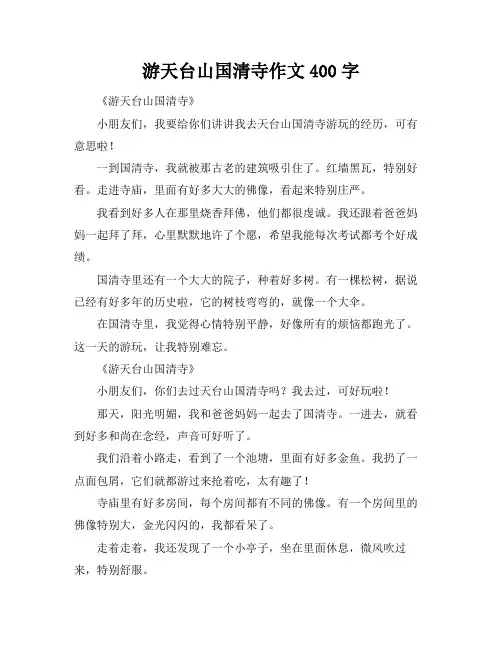 游天台山国清寺作文 400 字

《游天台山国清寺》

小朋友们，我要给你们讲讲我去天台山国清寺游玩的经历，可有意思啦！

一到国清寺，我就被那古老的建筑吸引住了。红墙黑瓦，特别好看。走进寺庙，里面有好多大大的佛像，看起来特别庄严。

我看到好多人在那里烧香拜佛，他们都很虔诚。我还跟着爸爸妈妈一起拜了拜，心里默默地许了个愿，希望我能每次考试都考个好成绩。

国清寺里还有一个大大的院子，种着好多树。有一棵松树，据说已经有好多年的历史啦，它的树枝弯弯的，就像一个大伞。

在国清寺里，我觉得心情特别平静，好像所有的烦恼都跑光了。这一天的游玩，让我特别难忘。

《游天台山国清寺》

小朋友们，你们去过天台山国清寺吗？我去过，可好玩啦！

那天，阳光明媚，我和爸爸妈妈一起去了国清寺。一进去，就看到好多和尚在念经，声音可好听了。

我们沿着小路走，看到了一个池塘，里面有好多金鱼。我扔了一点面包屑，它们就都游过来抢着吃，太有趣了！

寺庙里有好多房间，每个房间都有不同的佛像。有一个房间里的佛像特别大，金光闪闪的，我都看呆了。

走着走着，我还发现了一个小亭子，坐在里面休息，微风吹过来，特别舒服。